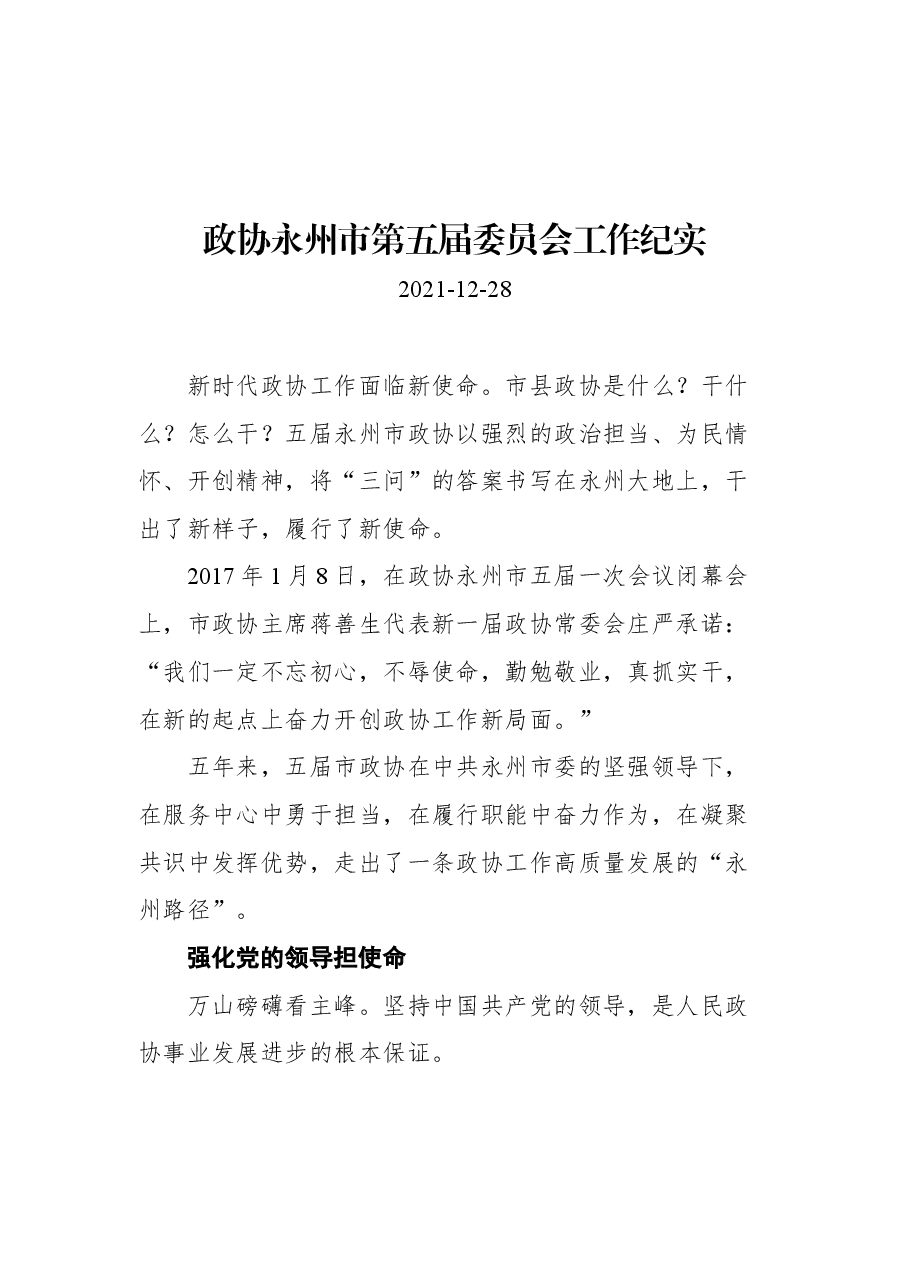 政协永州市第五届委员会工作纪实

2021-12-28

新时代政协工作面临新使命。市县政协是什么？干什么？怎么干？五届永州市政协以强烈的政治担当、为民情怀、开创精神，将“三问”的答案书写在永州大地上，干出了新样子，履行了新使命。

2017 年 1 月 8 日，在政协永州市五届一次会议闭幕会上，市政协主席蒋善生代表新一届政协常委会庄严承诺：“我们一定不忘初心，不辱使命，勤勉敬业，真抓实干，在新的起点上奋力开创政协工作新局面。”

五年来，五届市政协在中共永州市委的坚强领导下，在服务中心中勇于担当，在履行职能中奋力作为，在凝聚共识中发挥优势，走出了一条政协工作高质量发展的“永州路径”。

强化党的领导担使命

万山磅礴看主峰。坚持中国共产党的领导，是人民政协事业发展进步的根本保证。